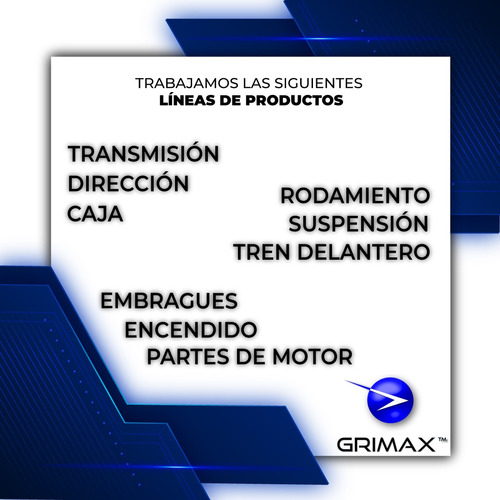 TRABAJAMOS LAS SIGUIENTES
LÍNEAS DE PRODUCTOS

TRANSMISIÓN
DIRECCIÓN
CAJA

RODAMIENTO
SUSPENSIÓN
TREN DELANTERO

EMBRAGUES
ENCENDIDO
PARTES DE MOTOR

GRIMAX TM.